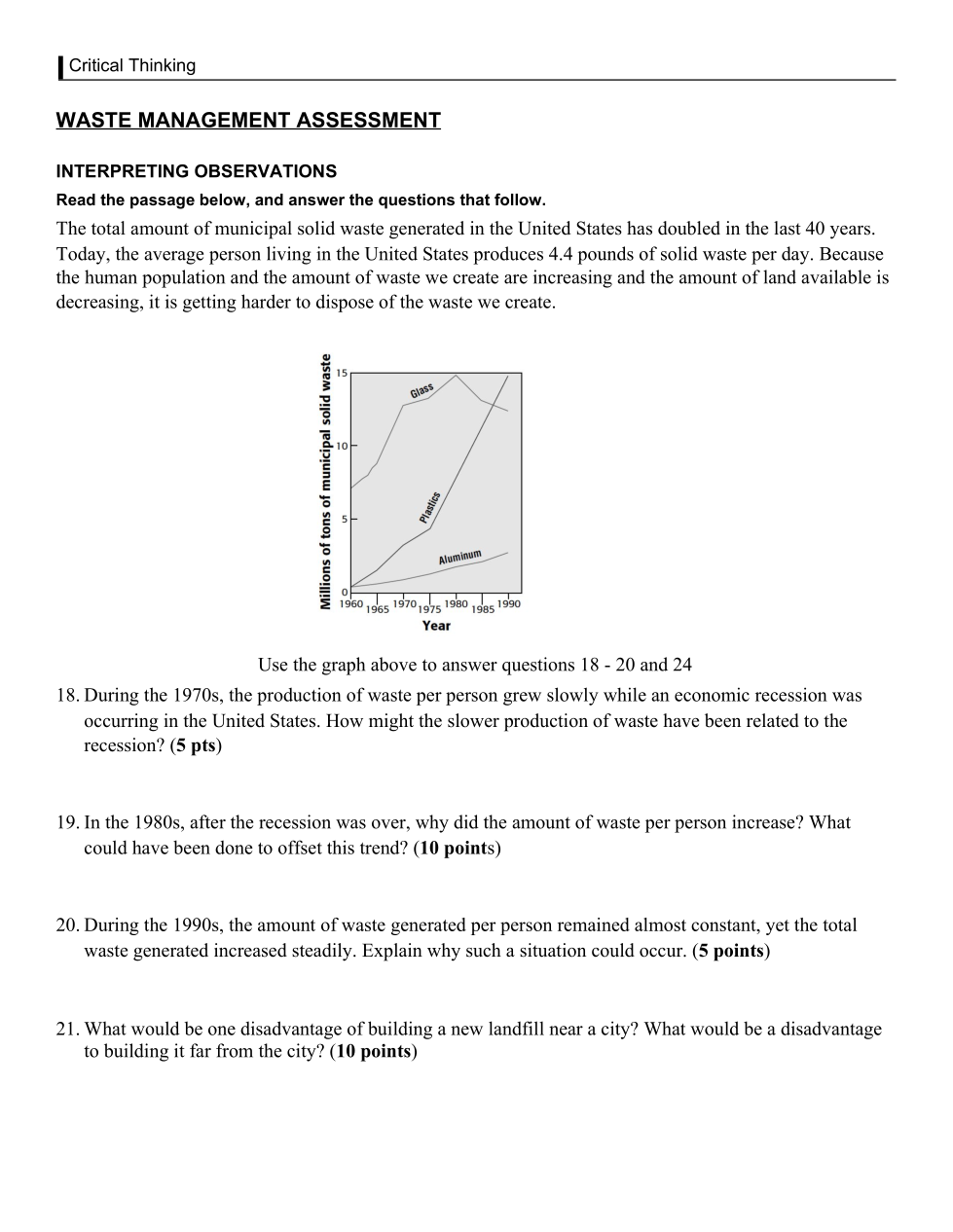 Critical Thinking

WASTE MANAGEMENT ASSESSMENT

INTERPRETING OBSERVATIONS

Read the passage below, and answer the questions that follow.

The total amount of municipal solid waste generated in the United States has doubled in the last 40 years. Today, the average person living in the United States produces 4.4 pounds of solid waste per day. Because the human population and the amount of waste we create are increasing and the amount of land available is decreasing, it is getting harder to dispose of the waste we create.

Millions of tons of municipal solid waste
15
10
5
0
Glass
Plastics
Aluminum
1960 1965 1970 1975 1980 1985 1990
Year

Use the graph above to answer questions 18 - 20 and 24

18. During the 1970s, the production of waste per person grew slowly while an economic recession was occurring in the United States. How might the slower production of waste have been related to the recession? (5 pts)

19. In the 1980s, after the recession was over, why did the amount of waste per person increase? What could have been done to offset this trend? (10 points)

20. During the 1990s, the amount of waste generated per person remained almost constant, yet the total waste generated increased steadily. Explain why such a situation could occur. (5 points)

21. What would be one disadvantage of building a new landfill near a city? What would be a disadvantage to building it far from the city? (10 points)